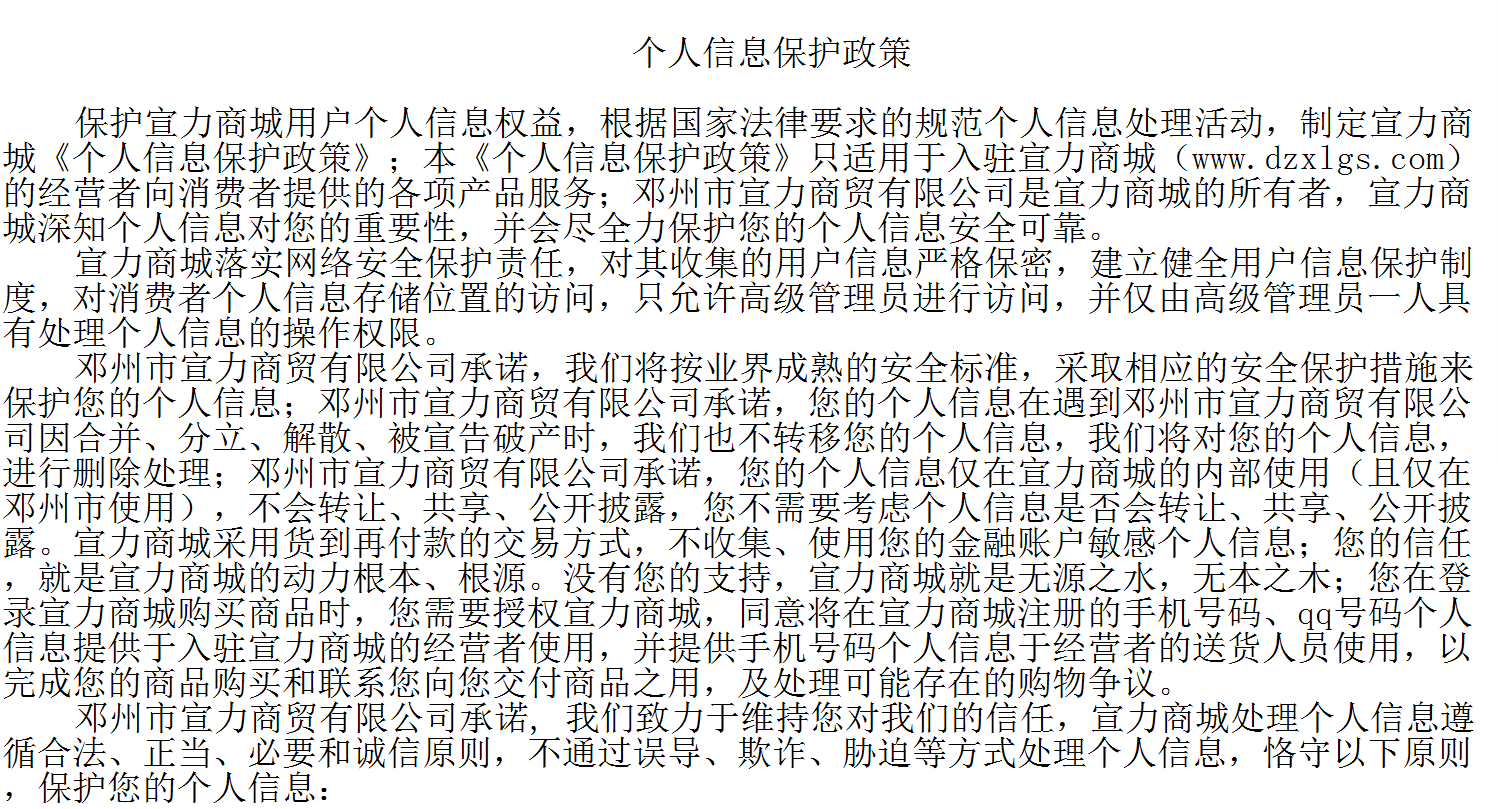 个人信息保护政策

保护宣力商城用户个人信息权益，根据国家法律要求的规范个人信息处理活动，制定宣力商城《个人信息保护政策》；本《个人信息保护政策》只适用于入驻宣力商城（www.dzxlgs.com）的经营者向消费者提供的各项产品服务；邓州市宣力商贸有限公司是宣力商城的所有者，宣力商城深知个人信息对您的重要性，并会尽全力保护您的个人信息安全可靠。

宣力商城落实网络安全保护责任，对其收集的用户信息严格保密，建立健全用户信息保护制度，对消费者个人信息存储位置的访问，只允许高级管理员进行访问，并仅由高级管理员一人具有处理个人信息的操作权限。

邓州市宣力商贸有限公司承诺，我们将按业界成熟的安全标准，采取相应的安全保护措施来保护您的个人信息；邓州市宣力商贸有限公司承诺，您的个人信息在遇到邓州市宣力商贸有限公司因合并、分立、解散、被宣告破产时，我们也不转移您的个人信息，我们将对您的个人信息，进行删除处理；邓州市宣力商贸有限公司承诺，您的个人信息仅在宣力商城的内部使用（且仅在邓州市使用），不会转让、共享、公开披露，您不需要考虑个人信息是否会转让、共享、公开披露。宣力商城采用货到再付款的交易方式，不收集、使用您的金融账户敏感个人信息；您的信任，就是宣力商城的动力根本、根源。没有您的支持，宣力商城就是无源之水，无本之木；您在登录宣力商城购买商品时，您需要授权宣力商城，同意将在宣力商城注册的手机号码、qq号码个人信息提供于入驻宣力商城的经营者使用，并提供手机号码个人信息于经营者的送货人员使用，以完成您的商品购买和联系您向您交付商品之用，及处理可能存在的购物争议。

邓州市宣力商贸有限公司承诺，我们致力于维持您对我们的信任，宣力商城处理个人信息遵循合法、正当、必要和诚信原则，不通过误导、欺诈、胁迫等方式处理个人信息，恪守以下原则，保护您的个人信息：